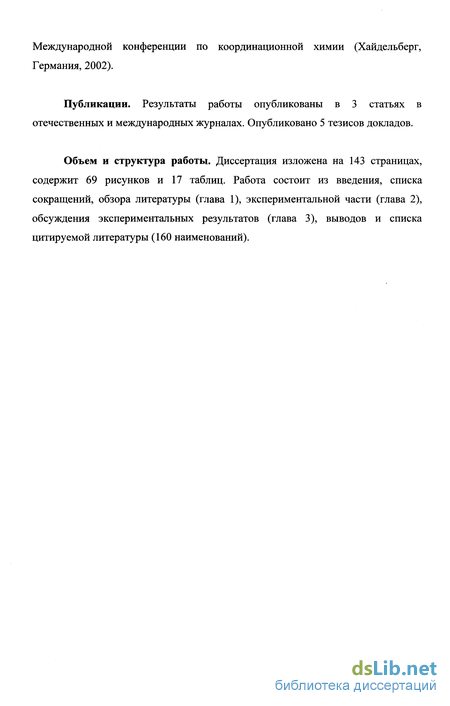 Международной конференции по координационной химии (Хайдельберг, Германия, 2002).

**Публикации.** Результаты работы опубликованы в 3 статьях в отечественных и международных журналах. Опубликовано 5 тезисов докладов.

**Объем и структура работы.** Диссертация изложена на 143 страницах, содержит 69 рисунков и 17 таблиц. Работа состоит из введения, списка сокращений, обзора литературы (глава 1), экспериментальной части (глава 2), обсуждения экспериментальных результатов (глава 3), выводов и списка цитируемой литературы (160 наименований).

dsLib.net
библиотека диссертаций